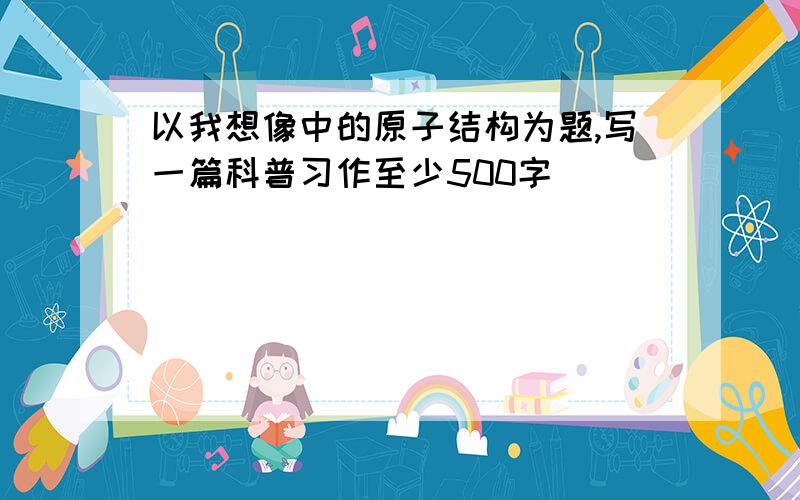 以我想像中的原子结构为题,写一篇科普习作至少500字